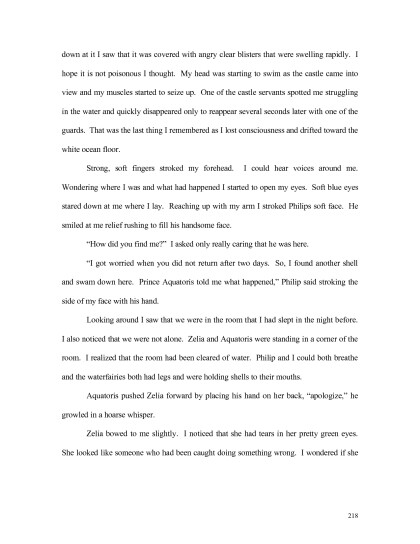 down at it I saw that it was covered with angry clear blisters that were swelling rapidly. I hope it is not poisonous I thought. My head was starting to swim as the castle came into view and my muscles started to seize up. One of the castle servants spotted me struggling in the water and quickly disappeared only to reappear several seconds later with one of the guards. That was the last thing I remembered as I lost consciousness and drifted toward the white ocean floor.

Strong, soft fingers stroked my forehead. I could hear voices around me. Wondering where I was and what had happened I started to open my eyes. Soft blue eyes stared down at me where I lay. Reaching up with my arm I stroked Philips soft face. He smiled at me relief rushing to fill his handsome face.

"How did you find me?" I asked only really caring that he was here.

"I got worried when you did not return after two days. So, I found another shell and swam down here. Prince Aquatoris told me what happened," Philip said stroking the side of my face with his hand.

Looking around I saw that we were in the room that I had slept in the night before. I also noticed that we were not alone. Zelia and Aquatoris were standing in a corner of the room. I realized that the room had been cleared of water. Philip and I could both breathe and the waterfairies both had legs and were holding shells to their mouths.

Aquatoris pushed Zelia forward by placing his hand on her back, "apologize," he growled in a hoarse whisper.

Zelia bowed to me slightly. I noticed that she had tears in her pretty green eyes. She looked like someone who had been caught doing something wrong. I wondered if she

218